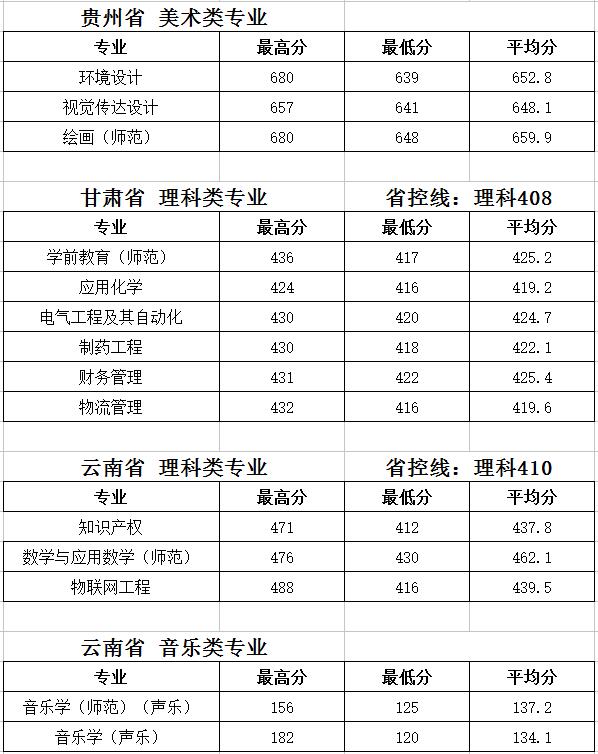 贵州省 美术类专业

| 专业 | 最高分 | 最低分 | 平均分 |
|---|---|---|---|
| 环境设计 | 680 | 639 | 652.8 |
| 视觉传达设计 | 657 | 641 | 648.1 |
| 绘画（师范） | 680 | 648 | 659.9 |

甘肃省 理科类专业　　省控线：理科408

| 专业 | 最高分 | 最低分 | 平均分 |
|---|---|---|---|
| 学前教育（师范） | 436 | 417 | 425.2 |
| 应用化学 | 424 | 416 | 419.2 |
| 电气工程及其自动化 | 430 | 420 | 424.7 |
| 制药工程 | 430 | 418 | 422.1 |
| 财务管理 | 431 | 422 | 425.4 |
| 物流管理 | 432 | 416 | 419.6 |

云南省 理科类专业　　省控线：理科410

| 专业 | 最高分 | 最低分 | 平均分 |
|---|---|---|---|
| 知识产权 | 471 | 412 | 437.8 |
| 数学与应用数学（师范） | 476 | 430 | 462.1 |
| 物联网工程 | 488 | 416 | 439.5 |

云南省 音乐类专业

| 专业 | 最高分 | 最低分 | 平均分 |
|---|---|---|---|
| 音乐学（师范）（声乐） | 156 | 125 | 137.2 |
| 音乐学（声乐） | 182 | 120 | 134.1 |